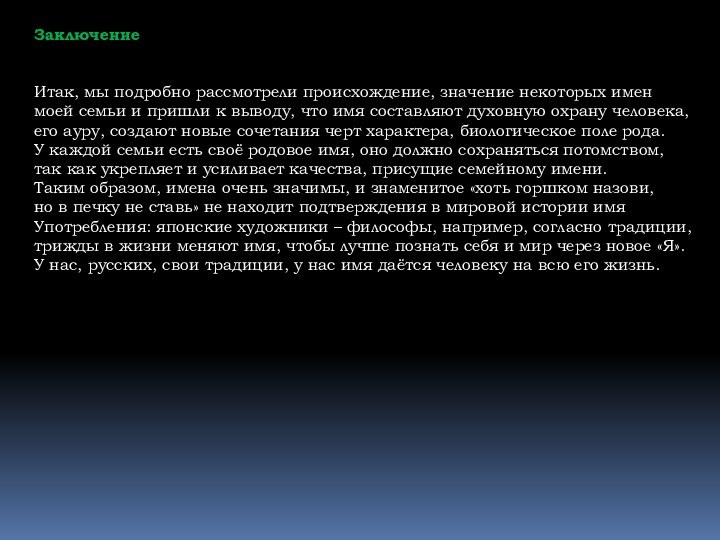 Заключение

Итак, мы подробно рассмотрели происхождение, значение некоторых имен моей семьи и пришли к выводу, что имя составляют духовную охрану человека, его ауру, создают новые сочетания черт характера, биологическое поле рода. У каждой семьи есть своё родовое имя, оно должно сохраняться потомством, так как укрепляет и усиливает качества, присущие семейному имени. Таким образом, имена очень значимы, и знаменитое «хоть горшком назови, но в печку не ставь» не находит подтверждения в мировой истории имя Употребления: японские художники – философы, например, согласно традиции, трижды в жизни меняют имя, чтобы лучше познать себя и мир через новое «Я». У нас, русских, свои традиции, у нас имя даётся человеку на всю его жизнь.